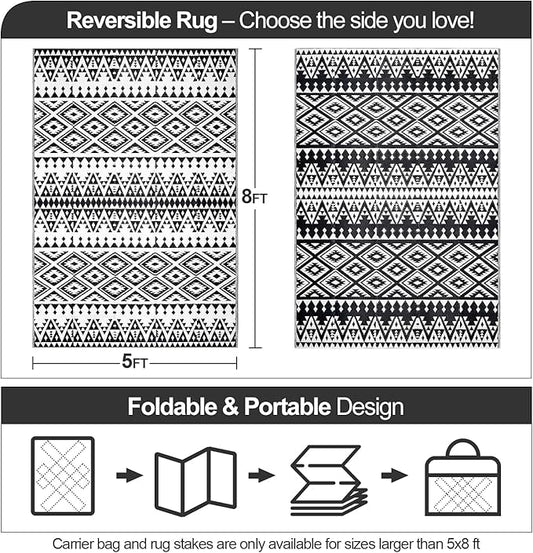 Reversible Rug – Choose the side you love!

8FT

5FT

Foldable & Portable Design

Carrier bag and rug stakes are only available for sizes larger than 5x8 ft